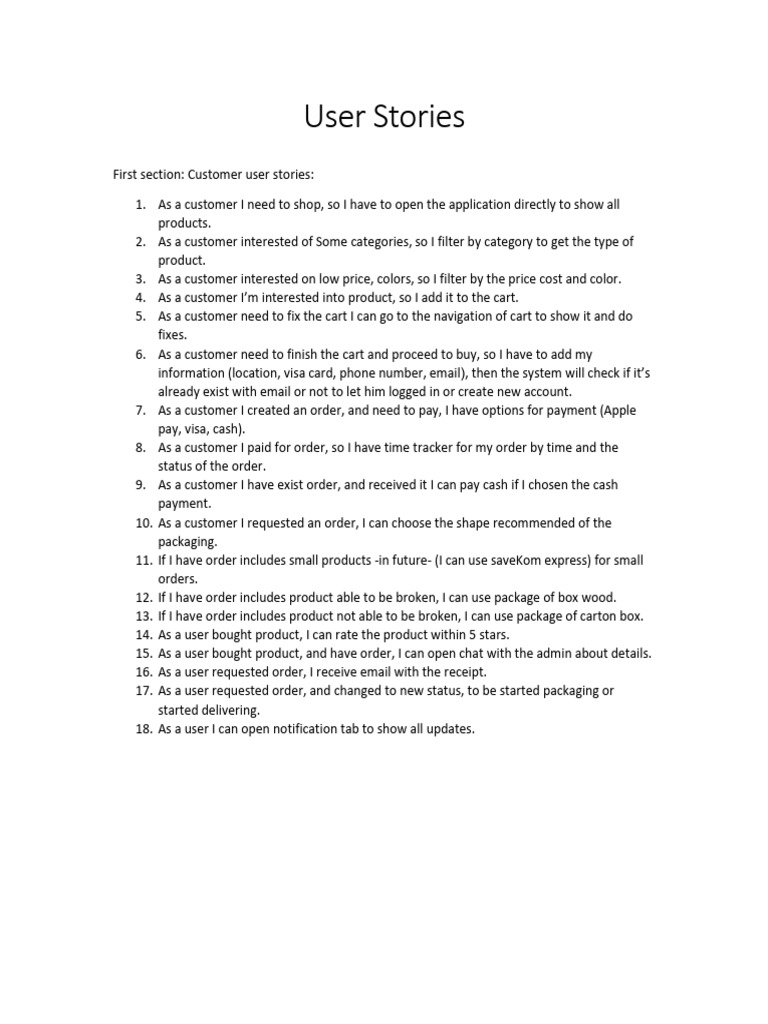 User Stories

First section: Customer user stories:

1. As a customer I need to shop, so I have to open the application directly to show all products.
2. As a customer interested of Some categories, so I filter by category to get the type of product.
3. As a customer interested on low price, colors, so I filter by the price cost and color.
4. As a customer I'm interested into product, so I add it to the cart.
5. As a customer need to fix the cart I can go to the navigation of cart to show it and do fixes.
6. As a customer need to finish the cart and proceed to buy, so I have to add my information (location, visa card, phone number, email), then the system will check if it's already exist with email or not to let him logged in or create new account.
7. As a customer I created an order, and need to pay, I have options for payment (Apple pay, visa, cash).
8. As a customer I paid for order, so I have time tracker for my order by time and the status of the order.
9. As a customer I have exist order, and received it I can pay cash if I chosen the cash payment.
10. As a customer I requested an order, I can choose the shape recommended of the packaging.
11. If I have order includes small products -in future- (I can use saveKom express) for small orders.
12. If I have order includes product able to be broken, I can use package of box wood.
13. If I have order includes product not able to be broken, I can use package of carton box.
14. As a user bought product, I can rate the product within 5 stars.
15. As a user bought product, and have order, I can open chat with the admin about details.
16. As a user requested order, I receive email with the receipt.
17. As a user requested order, and changed to new status, to be started packaging or started delivering.
18. As a user I can open notification tab to show all updates.